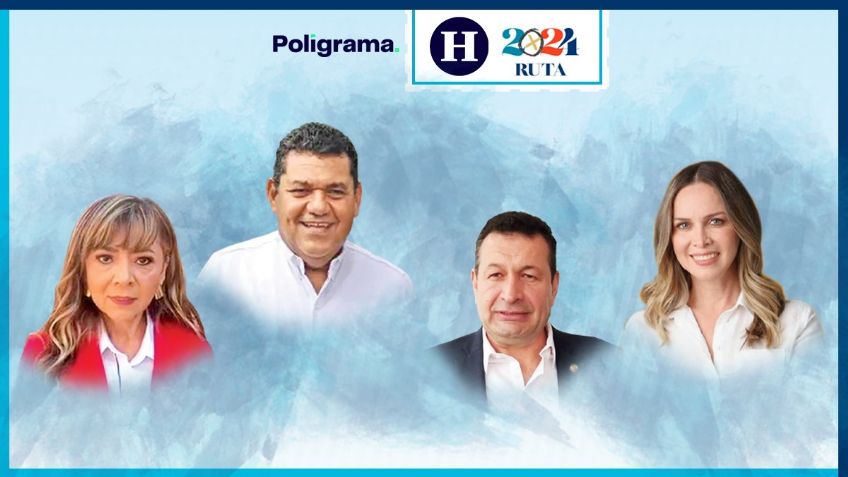 Poligrama.

H

2024
RUTA